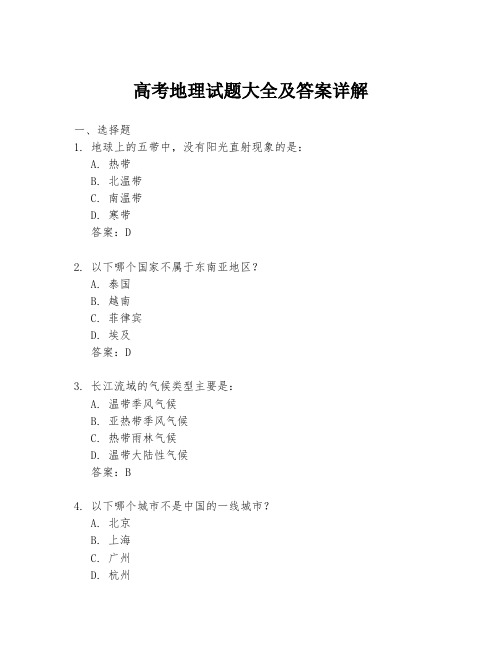 高考地理试题大全及答案详解

一、选择题

1. 地球上的五带中，没有阳光直射现象的是：
A. 热带
B. 北温带
C. 南温带
D. 寒带
答案：D

2. 以下哪个国家不属于东南亚地区？
A. 泰国
B. 越南
C. 菲律宾
D. 埃及
答案：D

3. 长江流域的气候类型主要是：
A. 温带季风气候
B. 亚热带季风气候
C. 热带雨林气候
D. 温带大陆性气候
答案：B

4. 以下哪个城市不是中国的一线城市？
A. 北京
B. 上海
C. 广州
D. 杭州